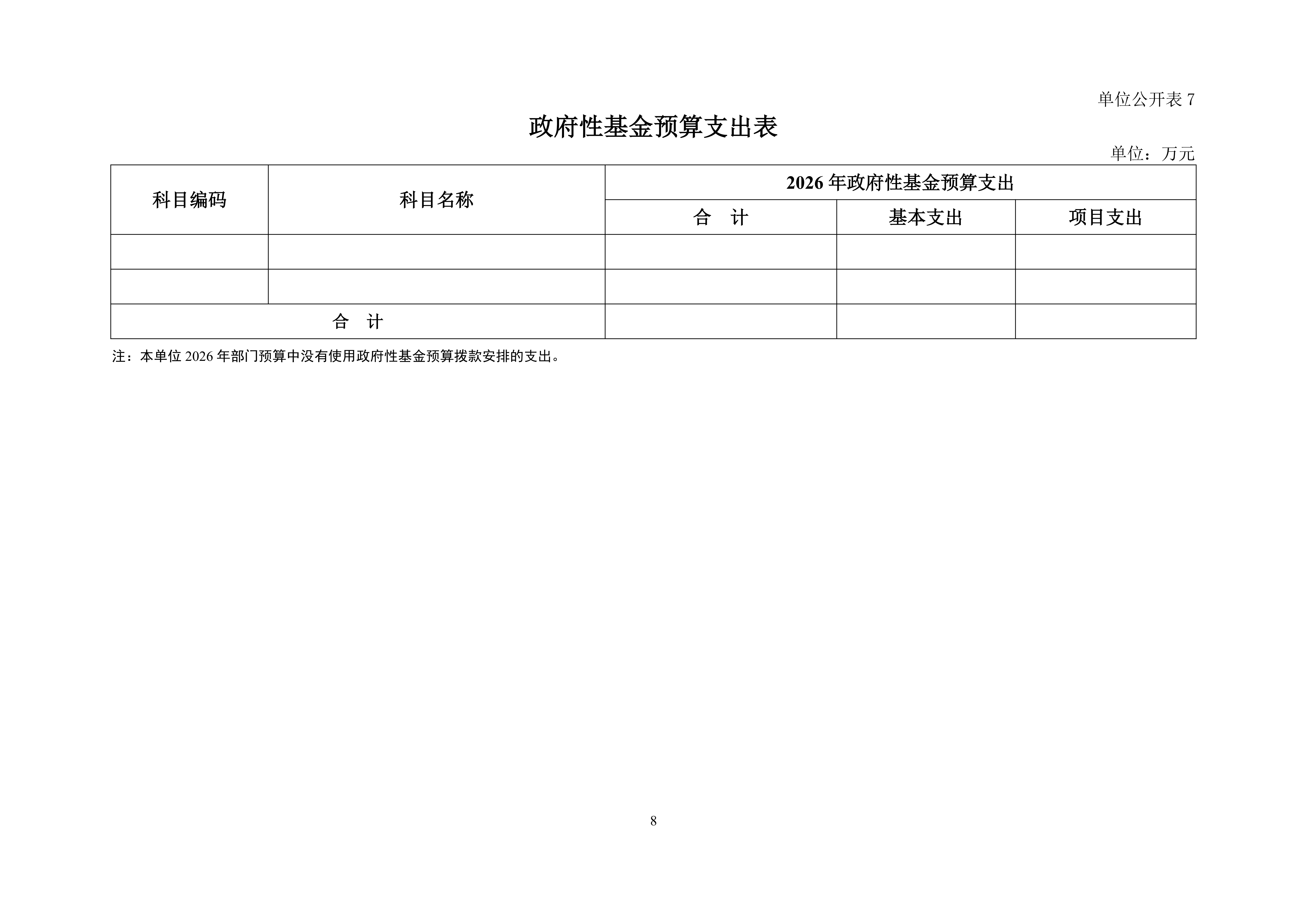 单位公开表 7

政府性基金预算支出表

单位：万元

| 科目编码 | 科目名称 | 2026 年政府性基金预算支出 | | |
|---|---|---|---|---|
| | | 合　计 | 基本支出 | 项目支出 |
| | | | | |
| | | | | |
| 合　计 | | | | |

注：本单位 2026 年部门预算中没有使用政府性基金预算拨款安排的支出。

8